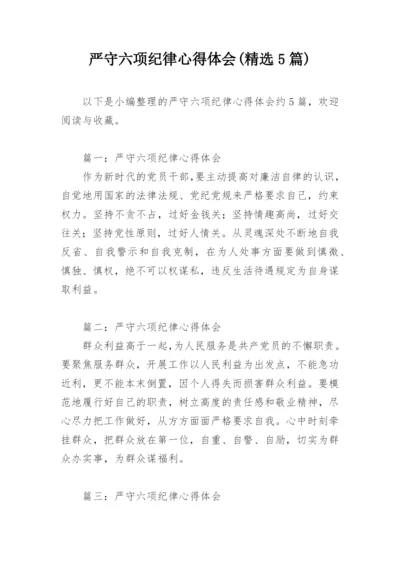 严守六项纪律心得体会(精选5篇)

以下是小编整理的严守六项纪律心得体会约5篇，欢迎阅读与收藏。

篇一：严守六项纪律心得体会

作为新时代的党员干部，要主动提高对廉洁自律的认识，自觉地用国家的法律法规、党纪党规来严格要求自己，约束权力。坚持不贪不占，过好金钱关；坚持情趣高尚，过好交往关；坚持党性原则，过好人情关。从灵魂深处不断地自我反省、自我警示和自我克制，在为人处事方面要做到慎微、慎独、慎权，绝不可以权谋私，违反生活待遇规定为自身谋取利益。

篇二：严守六项纪律心得体会

群众利益高于一起，为人民服务是共产党员的不懈职责。要聚焦服务群众，开展工作以人民利益为出发点，不能急功近利，更不能本末倒置，因个人得失而损害群众利益。要模范地履行好自己的职责，树立高度的责任感和敬业精神，尽心尽力把工作做好，从方方面面严格要求自我。心中时刻牵挂群众，把群众放在第一位，自重、自警、自励，切实为群众办实事，为群众谋福利。

篇三：严守六项纪律心得体会